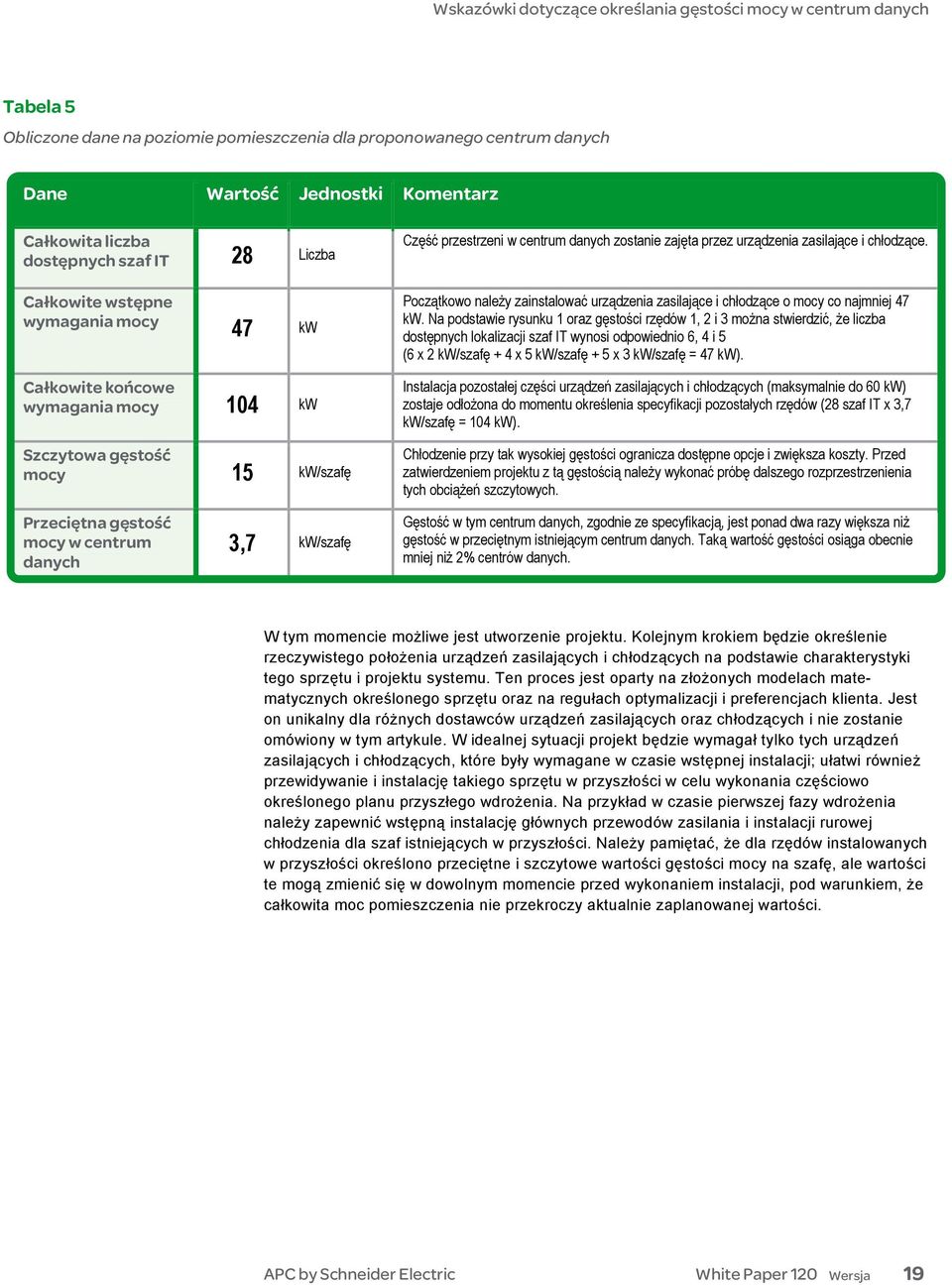 Wskazówki dotyczące określania gęstości mocy w centrum danych

Tabela 5

Obliczone dane na poziomie pomieszczenia dla proponowanego centrum danych

| Dane | Wartość | Jednostki | Komentarz |
|---|---|---|---|
| Całkowita liczba dostępnych szaf IT | 28 | Liczba | Część przestrzeni w centrum danych zostanie zajęta przez urządzenia zasilające i chłodzące. |
| Całkowite wstępne wymagania mocy | 47 | kW | Początkowo należy zainstalować urządzenia zasilające i chłodzące o mocy co najmniej 47 kW. Na podstawie rysunku 1 oraz gęstości rzędów 1, 2 i 3 można stwierdzić, że liczba dostępnych lokalizacji szaf IT wynosi odpowiednio 6, 4 i 5 (6 x 2 kW/szafę + 4 x 5 kW/szafę + 5 x 3 kW/szafę = 47 kW). |
| Całkowite końcowe wymagania mocy | 104 | kW | Instalacja pozostałej części urządzeń zasilających i chłodzących (maksymalnie do 60 kW) zostaje odłożona do momentu określenia specyfikacji pozostałych rzędów (28 szaf IT x 3,7 kW/szafę = 104 kW). |
| Szczytowa gęstość mocy | 15 | kW/szafę | Chłodzenie przy tak wysokiej gęstości ogranicza dostępne opcje i zwiększa koszty. Przed zatwierdzeniem projektu z tą gęstością należy wykonać próbę dalszego rozprzestrzenienia tych obciążeń szczytowych. |
| Przeciętna gęstość mocy w centrum danych | 3,7 | kW/szafę | Gęstość w tym centrum danych, zgodnie ze specyfikacją, jest ponad dwa razy większa niż gęstość w przeciętnym istniejącym centrum danych. Taką wartość gęstości osiąga obecnie mniej niż 2% centrów danych. |

W tym momencie możliwe jest utworzenie projektu. Kolejnym krokiem będzie określenie rzeczywistego położenia urządzeń zasilających i chłodzących na podstawie charakterystyki tego sprzętu i projektu systemu. Ten proces jest oparty na złożonych modelach matematycznych określonego sprzętu oraz na regułach optymalizacji i preferencjach klienta. Jest on unikalny dla różnych dostawców urządzeń zasilających oraz chłodzących i nie zostanie omówiony w tym artykule. W idealnej sytuacji projekt będzie wymagał tylko tych urządzeń zasilających i chłodzących, które były wymagane w czasie wstępnej instalacji; ułatwi również przewidywanie i instalację takiego sprzętu w przyszłości w celu wykonania częściowo określonego planu przyszłego wdrożenia. Na przykład w czasie pierwszej fazy wdrożenia należy zapewnić wstępną instalację głównych przewodów zasilania i instalacji rurowej chłodzenia dla szaf istniejących w przyszłości. Należy pamiętać, że dla rzędów instalowanych w przyszłości określono przeciętne i szczytowe wartości gęstości mocy na szafę, ale wartości te mogą zmienić się w dowolnym momencie przed wykonaniem instalacji, pod warunkiem, że całkowita moc pomieszczenia nie przekroczy aktualnie zaplanowanej wartości.

APC by Schneider Electric White Paper 120 Wersja 19